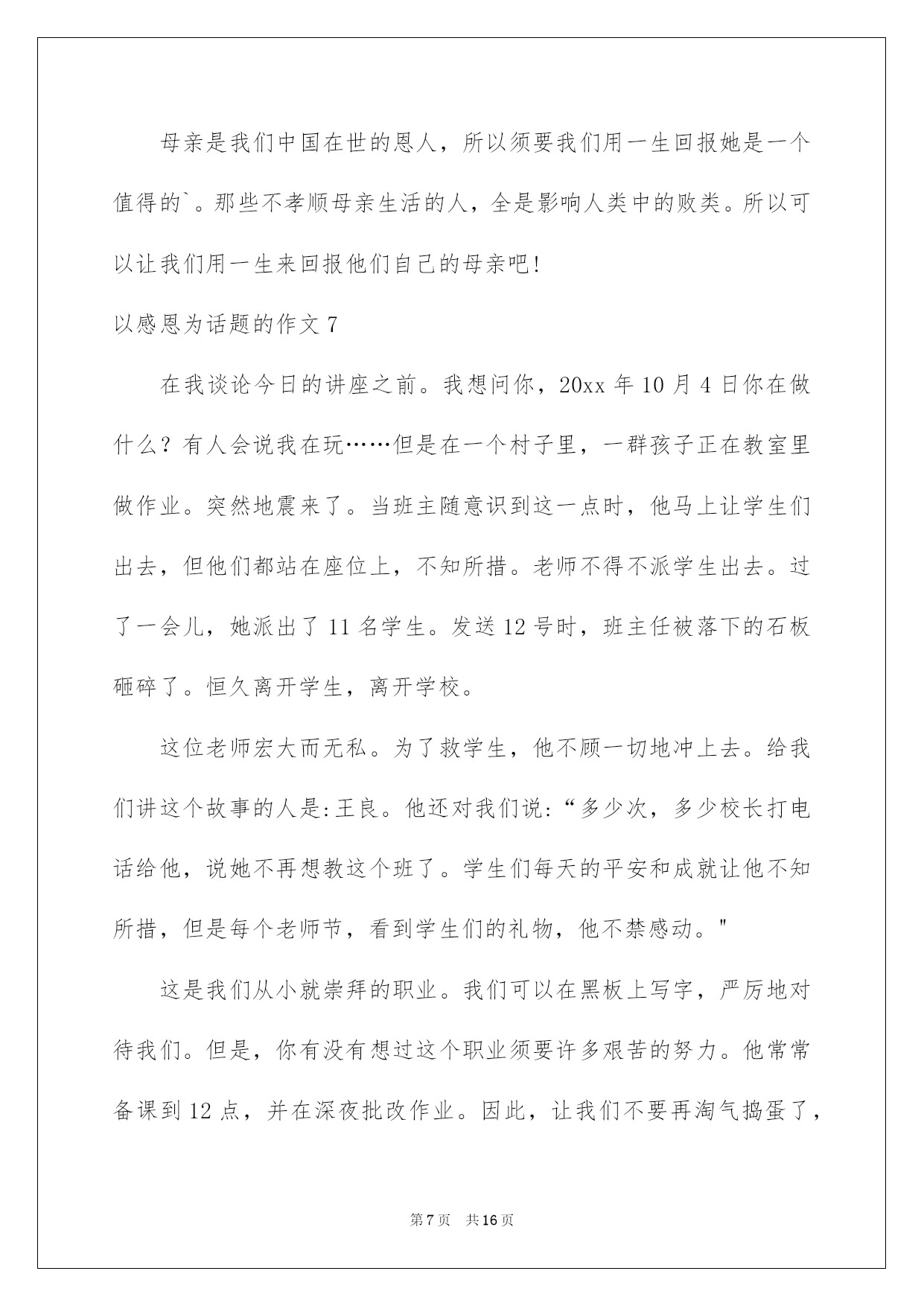 母亲是我们中国在世的恩人，所以须要我们用一生回报她是一个值得的`。那些不孝顺母亲生活的人，全是影响人类中的败类。所以可以让我们用一生来回报他们自己的母亲吧!

以感恩为话题的作文 7

在我谈论今日的讲座之前。我想问你，20xx 年 10 月 4 日你在做什么？有人会说我在玩……但是在一个村子里，一群孩子正在教室里做作业。突然地震来了。当班主随意识到这一点时，他马上让学生们出去，但他们都站在座位上，不知所措。老师不得不派学生出去。过了一会儿，她派出了 11 名学生。发送 12 号时，班主任被落下的石板砸碎了。恒久离开学生，离开学校。

这位老师宏大而无私。为了救学生，他不顾一切地冲上去。给我们讲这个故事的人是:王良。他还对我们说:“多少次，多少校长打电话给他，说她不再想教这个班了。学生们每天的平安和成就让他不知所措，但是每个老师节，看到学生们的礼物，他不禁感动。"

这是我们从小就崇拜的职业。我们可以在黑板上写字，严厉地对待我们。但是，你有没有想过这个职业须要许多艰苦的努力。他常常备课到 12 点，并在深夜批改作业。因此，让我们不要再淘气捣蛋了，

第 7 页 共 16 页